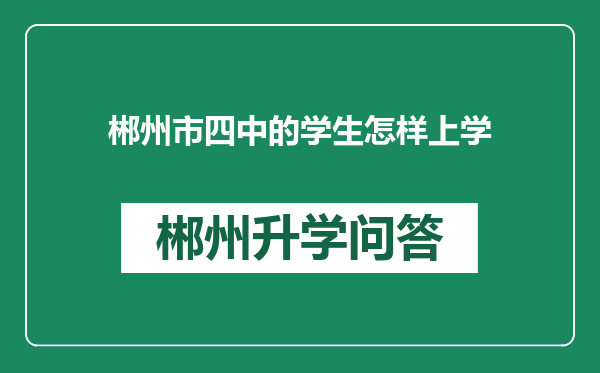 郴州市四中的学生怎样上学

郴州升学问答